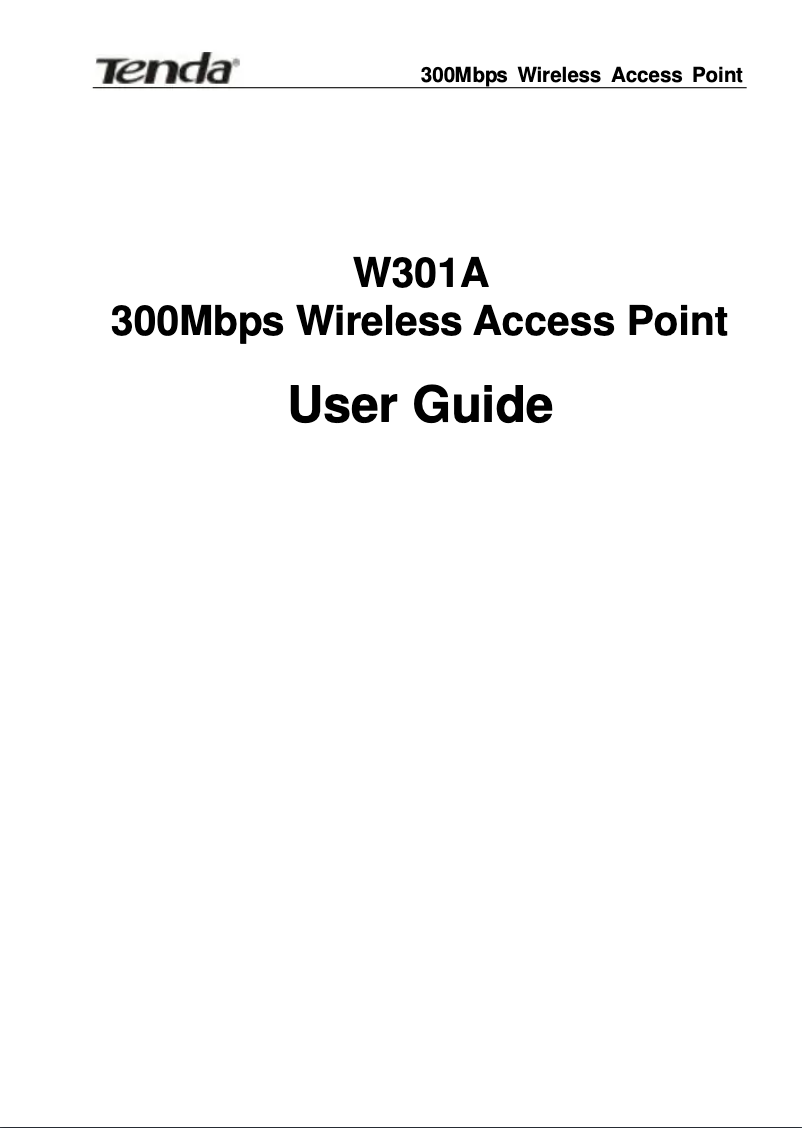 Tenda® 300Mbps Wireless Access Point

W301A
300Mbps Wireless Access Point

User Guide